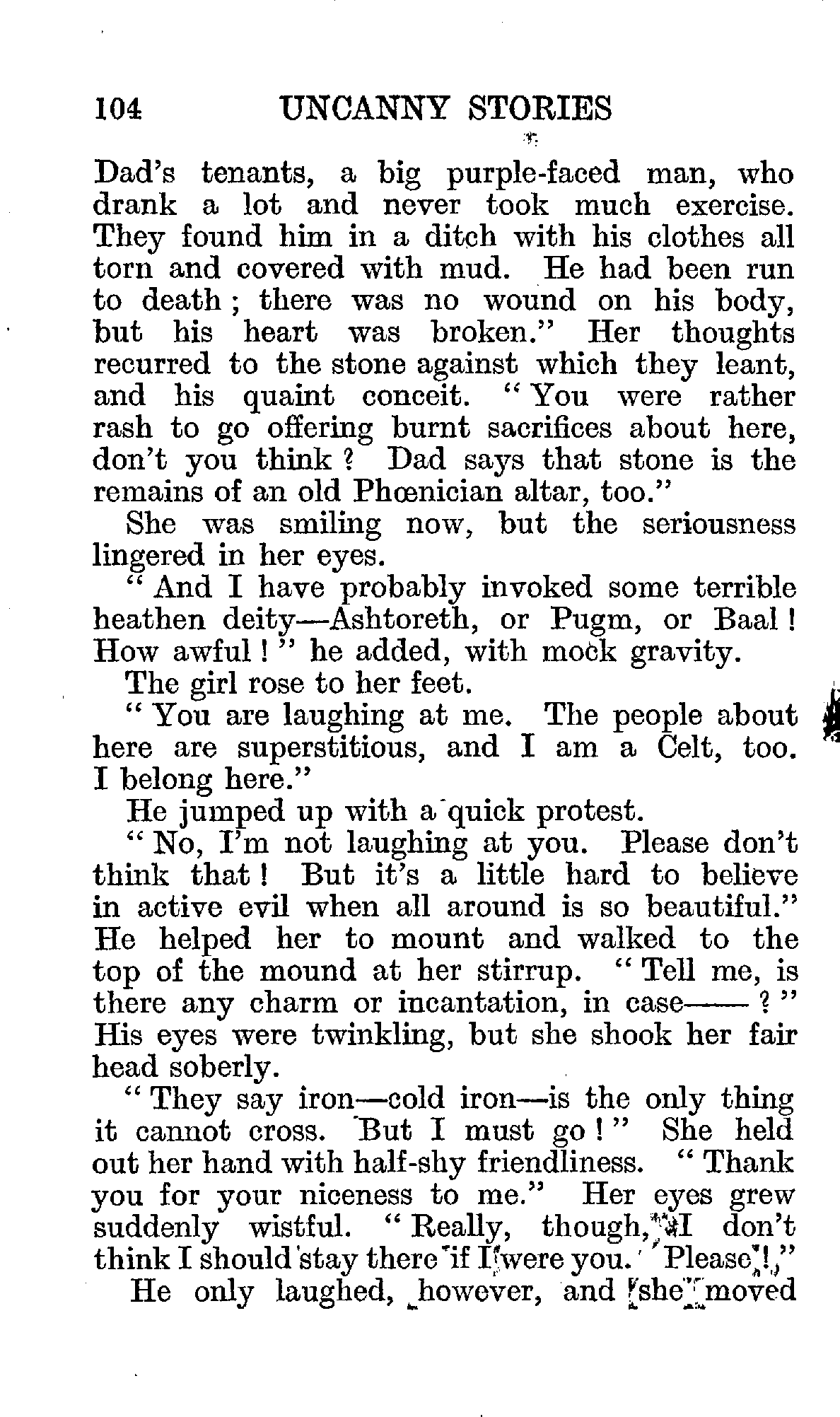 104 UNCANNY STORIES

Dad's tenants, a big purple-faced man, who drank a lot and never took much exercise. They found him in a ditch with his clothes all torn and covered with mud. He had been run to death; there was no wound on his body, but his heart was broken." Her thoughts recurred to the stone against which they leant, and his quaint conceit. "You were rather rash to go offering burnt sacrifices about here, don't you think? Dad says that stone is the remains of an old Phœnician altar, too."

She was smiling now, but the seriousness lingered in her eyes.

"And I have probably invoked some terrible heathen deity—Ashtoreth, or Pugm, or Baal! How awful!" he added, with mock gravity.

The girl rose to her feet.

"You are laughing at me. The people about here are superstitious, and I am a Celt, too. I belong here."

He jumped up with a quick protest.

"No, I'm not laughing at you. Please don't think that! But it's a little hard to believe in active evil when all around is so beautiful." He helped her to mount and walked to the top of the mound at her stirrup. "Tell me, is there any charm or incantation, in case——?" His eyes were twinkling, but she shook her fair head soberly.

"They say iron—cold iron—is the only thing it cannot cross. But I must go!" She held out her hand with half-shy friendliness. "Thank you for your niceness to me." Her eyes grew suddenly wistful. "Really, though, I don't think I should stay there if I were you. Please!"

He only laughed, however, and she moved